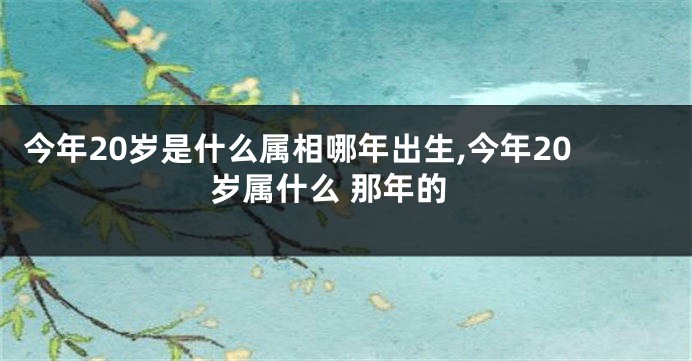 今年20岁是什么属相哪年出生,今年20岁属什么 那年的